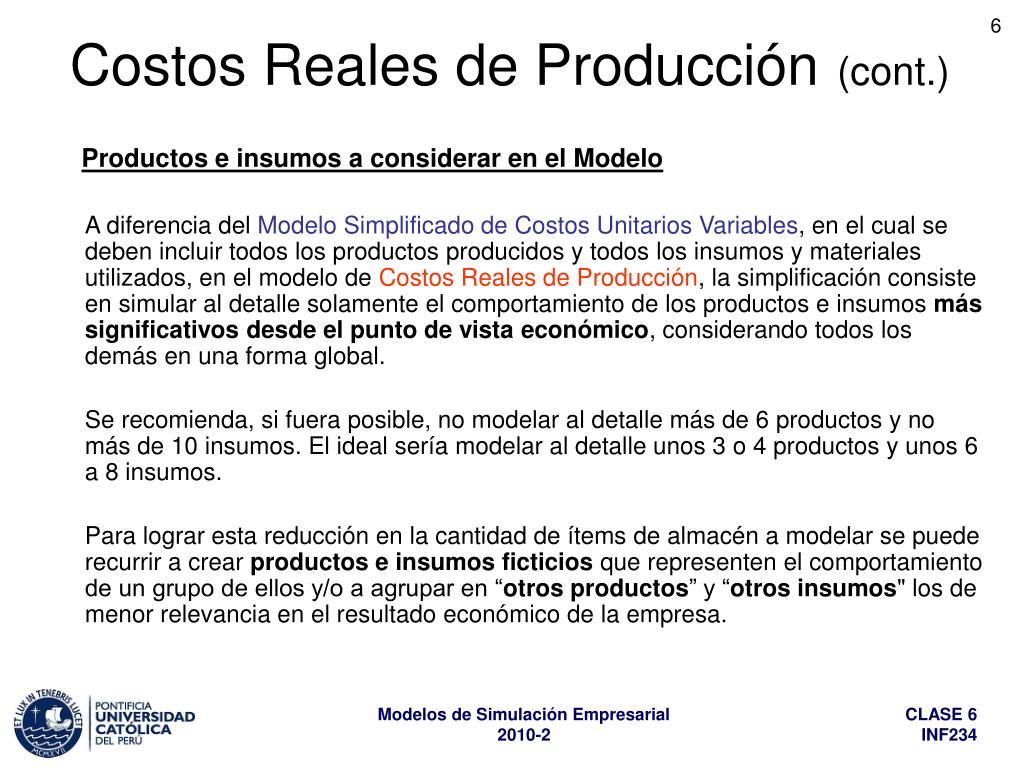 6

Costos Reales de Producción (cont.)

Productos e insumos a considerar en el Modelo

A diferencia del Modelo Simplificado de Costos Unitarios Variables, en el cual se deben incluir todos los productos producidos y todos los insumos y materiales utilizados, en el modelo de Costos Reales de Producción, la simplificación consiste en simular al detalle solamente el comportamiento de los productos e insumos más significativos desde el punto de vista económico, considerando todos los demás en una forma global.

Se recomienda, si fuera posible, no modelar al detalle más de 6 productos y no más de 10 insumos. El ideal sería modelar al detalle unos 3 o 4 productos y unos 6 a 8 insumos.

Para lograr esta reducción en la cantidad de ítems de almacén a modelar se puede recurrir a crear productos e insumos ficticios que representen el comportamiento de un grupo de ellos y/o a agrupar en “otros productos” y “otros insumos" los de menor relevancia en el resultado económico de la empresa.

ET LUX IN TENEBRIS LUCET MCMXVII
PONTIFICIA UNIVERSIDAD CATÓLICA DEL PERÚ

Modelos de Simulación Empresarial
2010-2

CLASE 6
INF234